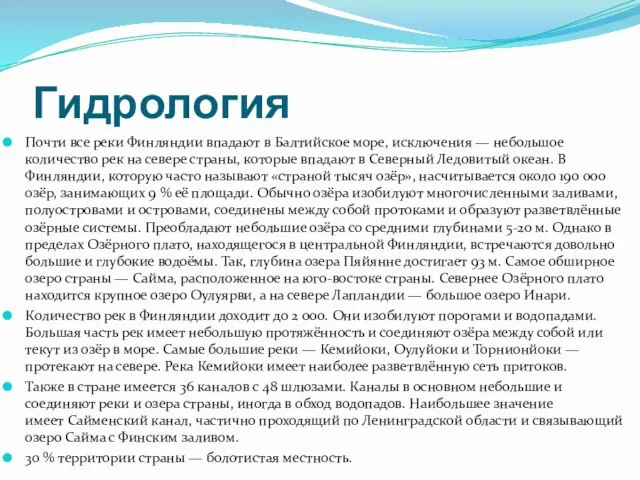 Гидрология

Почти все реки Финляндии впадают в Балтийское море, исключения — небольшое количество рек на севере страны, которые впадают в Северный Ледовитый океан. В Финляндии, которую часто называют «страной тысяч озёр», насчитывается около 190 000 озёр, занимающих 9 % её площади. Обычно озёра изобилуют многочисленными заливами, полуостровами и островами, соединены между собой протоками и образуют разветвлённые озёрные системы. Преобладают небольшие озёра со средними глубинами 5-20 м. Однако в пределах Озёрного плато, находящегося в центральной Финляндии, встречаются довольно большие и глубокие водоёмы. Так, глубина озера Пяйянне достигает 93 м. Самое обширное озеро страны — Сайма, расположенное на юго-востоке страны. Севернее Озёрного плато находится крупное озеро Оулуярви, а на севере Лапландии — большое озеро Инари.

Количество рек в Финляндии доходит до 2 000. Они изобилуют порогами и водопадами. Большая часть рек имеет небольшую протяжённость и соединяют озёра между собой или текут из озёр в море. Самые большие реки — Кемийоки, Оулуйоки и Торнионйоки — протекают на севере. Река Кемийоки имеет наиболее разветвлённую сеть притоков.

Также в стране имеется 36 каналов с 48 шлюзами. Каналы в основном небольшие и соединяют реки и озера страны, иногда в обход водопадов. Наибольшее значение имеет Сайменский канал, частично проходящий по Ленинградской области и связывающий озеро Сайма с Финским заливом.

30 % территории страны — болотистая местность.